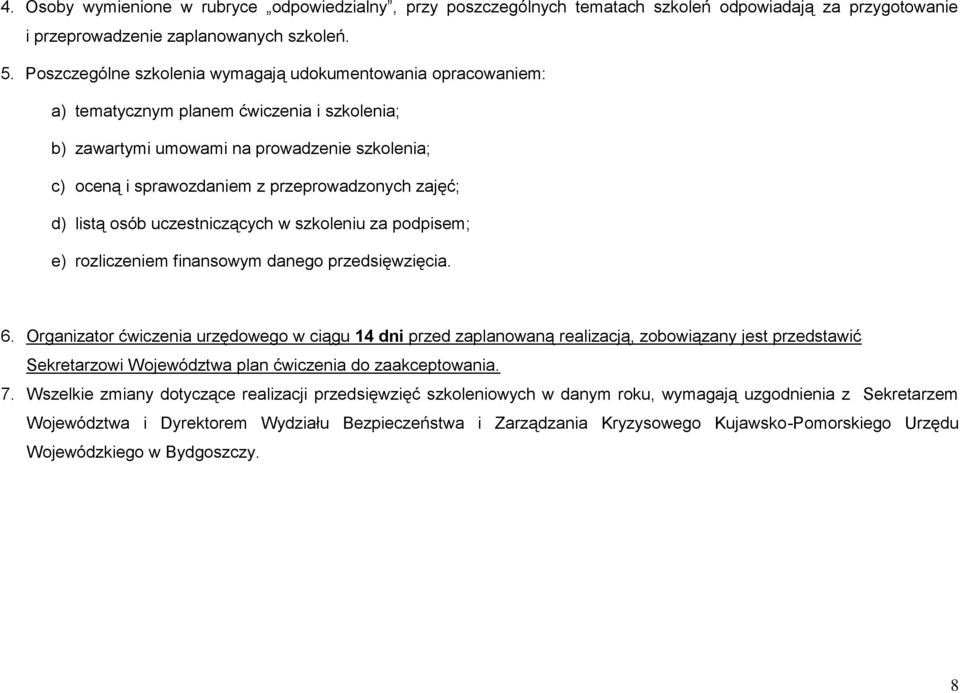 4. Osoby wymienione w rubryce „odpowiedzialny”, przy poszczególnych tematach szkoleń odpowiadają za przygotowanie i przeprowadzenie zaplanowanych szkoleń.

5. Poszczególne szkolenia wymagają udokumentowania opracowaniem:

a) tematycznym planem ćwiczenia i szkolenia;

b) zawartymi umowami na prowadzenie szkolenia;

c) oceną i sprawozdaniem z przeprowadzonych zajęć;

d) listą osób uczestniczących w szkoleniu za podpisem;

e) rozliczeniem finansowym danego przedsięwzięcia.

6. Organizator ćwiczenia urzędowego w ciągu 14 dni przed zaplanowaną realizacją, zobowiązany jest przedstawić Sekretarzowi Województwa plan ćwiczenia do zaakceptowania.

7. Wszelkie zmiany dotyczące realizacji przedsięwzięć szkoleniowych w danym roku, wymagają uzgodnienia z Sekretarzem Województwa i Dyrektorem Wydziału Bezpieczeństwa i Zarządzania Kryzysowego Kujawsko-Pomorskiego Urzędu Wojewódzkiego w Bydgoszczy.

8